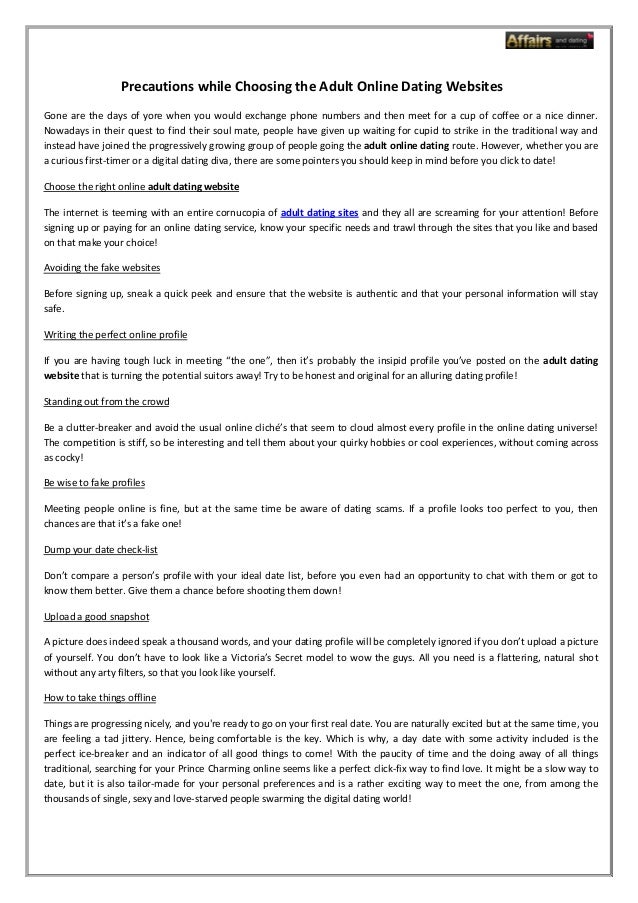 Affairs and dating

Precautions while Choosing the Adult Online Dating Websites

Gone are the days of yore when you would exchange phone numbers and then meet for a cup of coffee or a nice dinner. Nowadays in their quest to find their soul mate, people have given up waiting for cupid to strike in the traditional way and instead have joined the progressively growing group of people going the adult online dating route. However, whether you are a curious first-timer or a digital dating diva, there are some pointers you should keep in mind before you click to date!

Choose the right online adult dating website

The internet is teeming with an entire cornucopia of adult dating sites and they all are screaming for your attention! Before signing up or paying for an online dating service, know your specific needs and trawl through the sites that you like and based on that make your choice!

Avoiding the fake websites

Before signing up, sneak a quick peek and ensure that the website is authentic and that your personal information will stay safe.

Writing the perfect online profile

If you are having tough luck in meeting "the one", then it's probably the insipid profile you've posted on the adult dating website that is turning the potential suitors away! Try to be honest and original for an alluring dating profile!

Standing out from the crowd

Be a clutter-breaker and avoid the usual online cliché's that seem to cloud almost every profile in the online dating universe! The competition is stiff, so be interesting and tell them about your quirky hobbies or cool experiences, without coming across as cocky!

Be wise to fake profiles

Meeting people online is fine, but at the same time be aware of dating scams. If a profile looks too perfect to you, then chances are that it's a fake one!

Dump your date check-list

Don't compare a person's profile with your ideal date list, before you even had an opportunity to chat with them or got to know them better. Give them a chance before shooting them down!

Upload a good snapshot

A picture does indeed speak a thousand words, and your dating profile will be completely ignored if you don't upload a picture of yourself. You don't have to look like a Victoria's Secret model to wow the guys. All you need is a flattering, natural shot without any arty filters, so that you look like yourself.

How to take things offline

Things are progressing nicely, and you're ready to go on your first real date. You are naturally excited but at the same time, you are feeling a tad jittery. Hence, being comfortable is the key. Which is why, a day date with some activity included is the perfect ice-breaker and an indicator of all good things to come! With the paucity of time and the doing away of all things traditional, searching for your Prince Charming online seems like a perfect click-fix way to find love. It might be a slow way to date, but it is also tailor-made for your personal preferences and is a rather exciting way to meet the one, from among the thousands of single, sexy and love-starved people swarming the digital dating world!